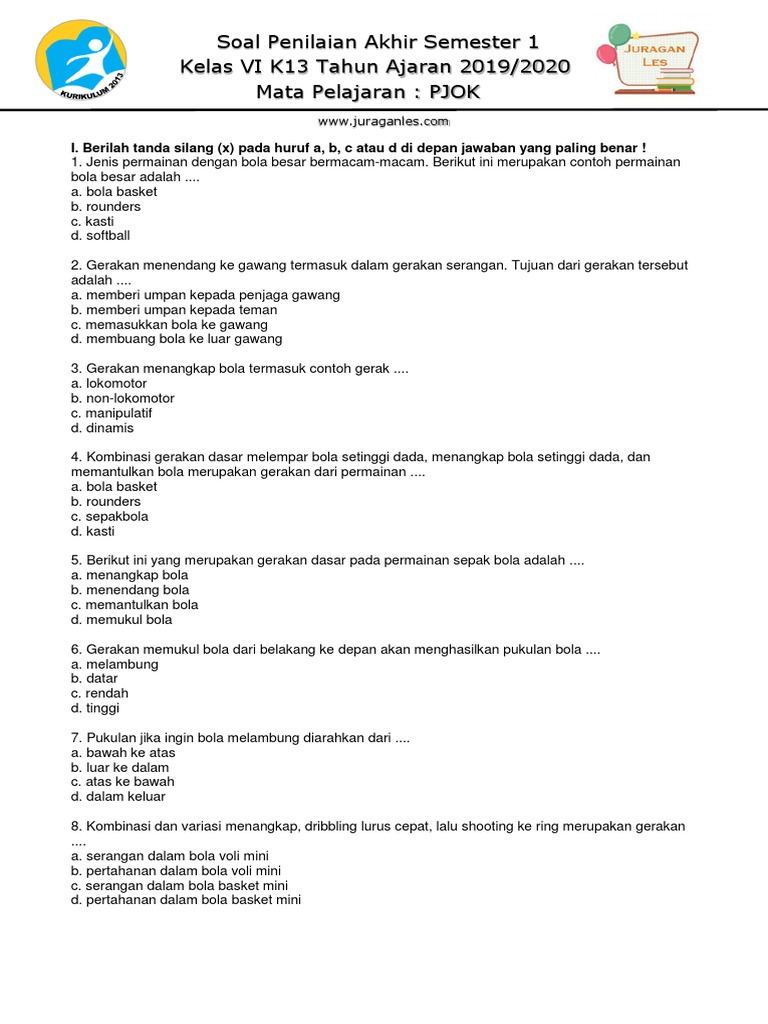 KURIKULUM 2013

Soal Penilaian Akhir Semester 1
Kelas VI K13 Tahun Ajaran 2019/2020
Mata Pelajaran : PJOK

JURAGAN LES

www.juraganles.com

I. Berilah tanda silang (x) pada huruf a, b, c atau d di depan jawaban yang paling benar !
1. Jenis permainan dengan bola besar bermacam-macam. Berikut ini merupakan contoh permainan bola besar adalah ....
a. bola basket
b. rounders
c. kasti
d. softball

2. Gerakan menendang ke gawang termasuk dalam gerakan serangan. Tujuan dari gerakan tersebut adalah ....
a. memberi umpan kepada penjaga gawang
b. memberi umpan kepada teman
c. memasukkan bola ke gawang
d. membuang bola ke luar gawang

3. Gerakan menangkap bola termasuk contoh gerak ....
a. lokomotor
b. non-lokomotor
c. manipulatif
d. dinamis

4. Kombinasi gerakan dasar melempar bola setinggi dada, menangkap bola setinggi dada, dan memantulkan bola merupakan gerakan dari permainan ....
a. bola basket
b. rounders
c. sepakbola
d. kasti

5. Berikut ini yang merupakan gerakan dasar pada permainan sepak bola adalah ....
a. menangkap bola
b. menendang bola
c. memantulkan bola
d. memukul bola

6. Gerakan memukul bola dari belakang ke depan akan menghasilkan pukulan bola ....
a. melambung
b. datar
c. rendah
d. tinggi

7. Pukulan jika ingin bola melambung diarahkan dari ....
a. bawah ke atas
b. luar ke dalam
c. atas ke bawah
d. dalam keluar

8. Kombinasi dan variasi menangkap, dribbling lurus cepat, lalu shooting ke ring merupakan gerakan ....
a. serangan dalam bola voli mini
b. pertahanan dalam bola voli mini
c. serangan dalam bola basket mini
d. pertahanan dalam bola basket mini